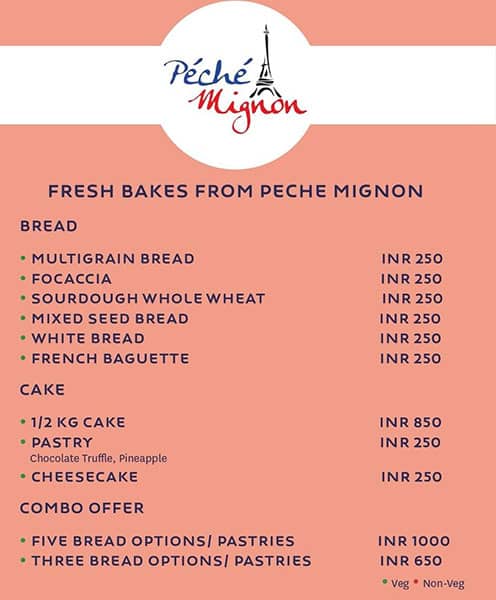 Péché Mignon

FRESH BAKES FROM PECHE MIGNON

BREAD

• MULTIGRAIN BREAD INR 250
• FOCACCIA INR 250
• SOURDOUGH WHOLE WHEAT INR 250
• MIXED SEED BREAD INR 250
• WHITE BREAD INR 250
• FRENCH BAGUETTE INR 250

CAKE

• 1/2 KG CAKE INR 850
• PASTRY INR 250
Chocolate Truffle, Pineapple
• CHEESECAKE INR 250

COMBO OFFER

• FIVE BREAD OPTIONS/ PASTRIES INR 1000
• THREE BREAD OPTIONS/ PASTRIES INR 650

• Veg • Non-Veg